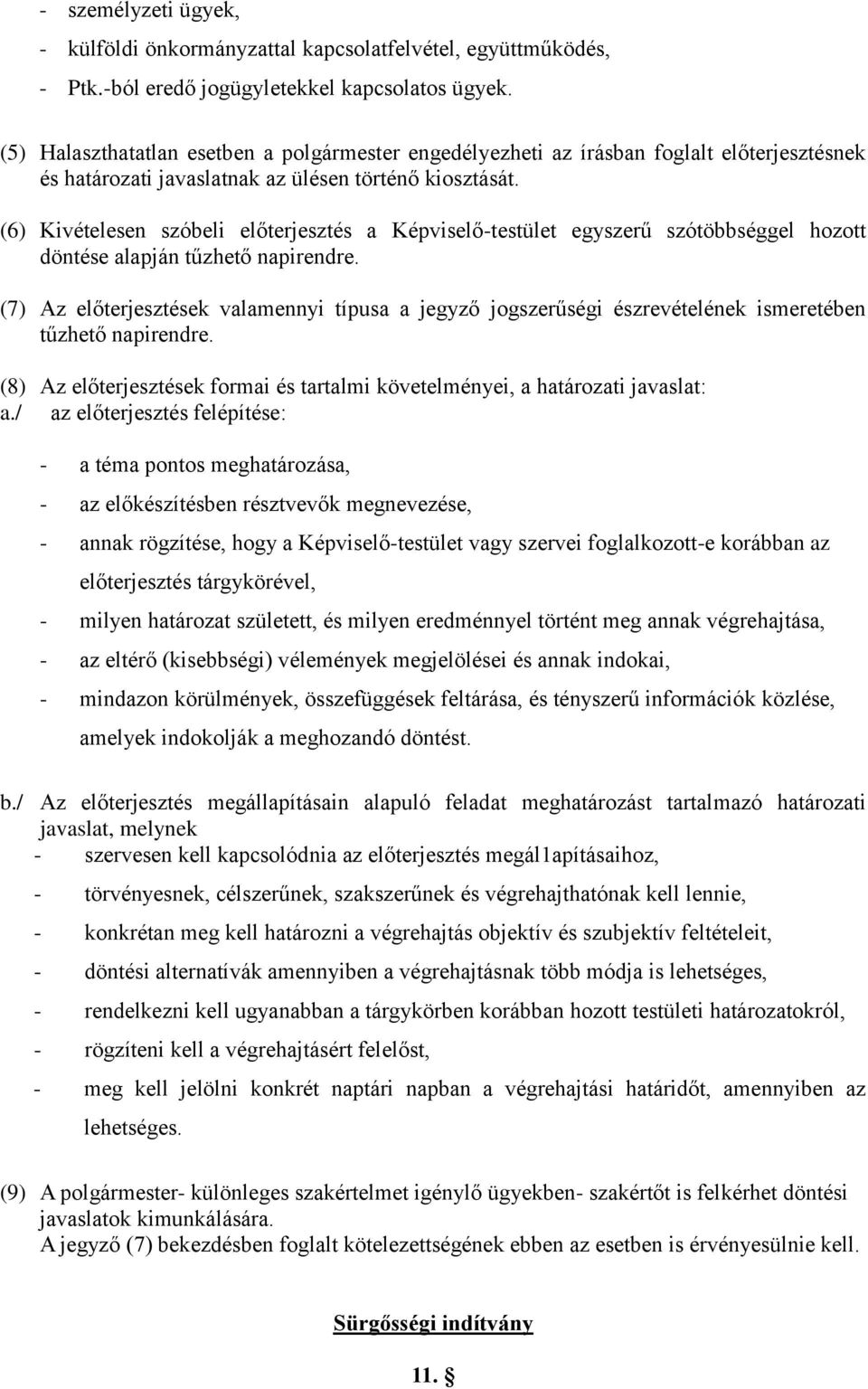 - személyzeti ügyek,
- külföldi önkormányzattal kapcsolatfelvétel, együttműködés,
- Ptk.-ból eredő jogügyletekkel kapcsolatos ügyek.

(5) Halaszthatatlan esetben a polgármester engedélyezheti az írásban foglalt előterjesztésnek és határozati javaslatnak az ülésen történő kiosztását.

(6) Kivételesen szóbeli előterjesztés a Képviselő-testület egyszerű szótöbbséggel hozott döntése alapján tűzhető napirendre.

(7) Az előterjesztések valamennyi típusa a jegyző jogszerűségi észrevételének ismeretében tűzhető napirendre.

(8) Az előterjesztések formai és tartalmi követelményei, a határozati javaslat:
a./ az előterjesztés felépítése:

- a téma pontos meghatározása,
- az előkészítésben résztvevők megnevezése,
- annak rögzítése, hogy a Képviselő-testület vagy szervei foglalkozott-e korábban az előterjesztés tárgykörével,
- milyen határozat született, és milyen eredménnyel történt meg annak végrehajtása,
- az eltérő (kisebbségi) vélemények megjelölései és annak indokai,
- mindazon körülmények, összefüggések feltárása, és tényszerű információk közlése, amelyek indokolják a meghozandó döntést.

b./ Az előterjesztés megállapításain alapuló feladat meghatározást tartalmazó határozati javaslat, melynek
- szervesen kell kapcsolódnia az előterjesztés megál1apításaihoz,
- törvényesnek, célszerűnek, szakszerűnek és végrehajthatónak kell lennie,
- konkrétan meg kell határozni a végrehajtás objektív és szubjektív feltételeit,
- döntési alternatívák amennyiben a végrehajtásnak több módja is lehetséges,
- rendelkezni kell ugyanabban a tárgykörben korábban hozott testületi határozatokról,
- rögzíteni kell a végrehajtásért felelőst,
- meg kell jelölni konkrét naptári napban a végrehajtási határidőt, amennyiben az lehetséges.

(9) A polgármester- különleges szakértelmet igénylő ügyekben- szakértőt is felkérhet döntési javaslatok kimunkálására.
A jegyző (7) bekezdésben foglalt kötelezettségének ebben az esetben is érvényesülnie kell.

Sürgősségi indítvány

11. §